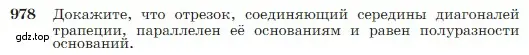 978 Докажите, что отрезок, соединяющий середины диагоналей трапеции, параллелен её основаниям и равен полуразности оснований.

gdz.top